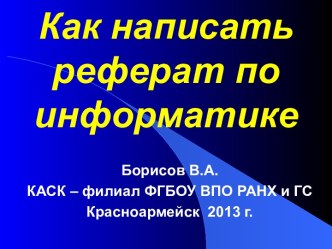 Как написать реферат по информатике

Борисов В.А.
КАСК – филиал ФГБОУ ВПО РАНХ и ГС
Красноармейск 2013 г.